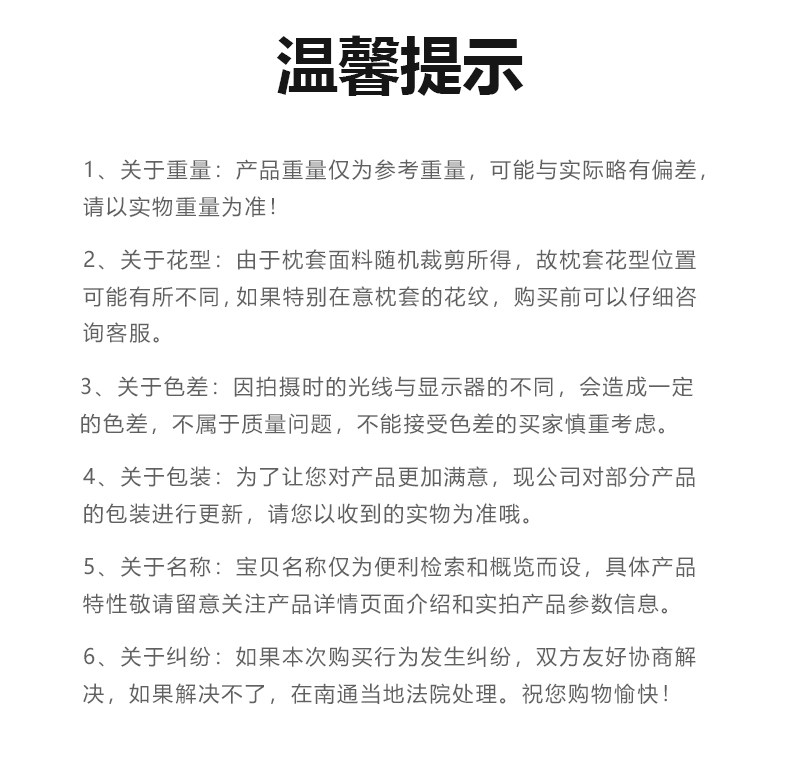 温馨提示

1、关于重量：产品重量仅为参考重量，可能与实际略有偏差，请以实物重量为准！

2、关于花型：由于枕套面料随机裁剪所得，故枕套花型位置可能有所不同，如果特别在意枕套的花纹，购买前可以仔细咨询客服。

3、关于色差：因拍摄时的光线与显示器的不同，会造成一定的色差，不属于质量问题，不能接受色差的买家慎重考虑。

4、关于包装：为了让您对产品更加满意，现公司对部分产品的包装进行更新，请您以收到的实物为准哦。

5、关于名称：宝贝名称仅为便利检索和概览而设，具体产品特性敬请留意关注产品详情页面介绍和实拍产品参数信息。

6、关于纠纷：如果本次购买行为发生纠纷，双方友好协商解决，如果解决不了，在南通当地法院处理。祝您购物愉快！